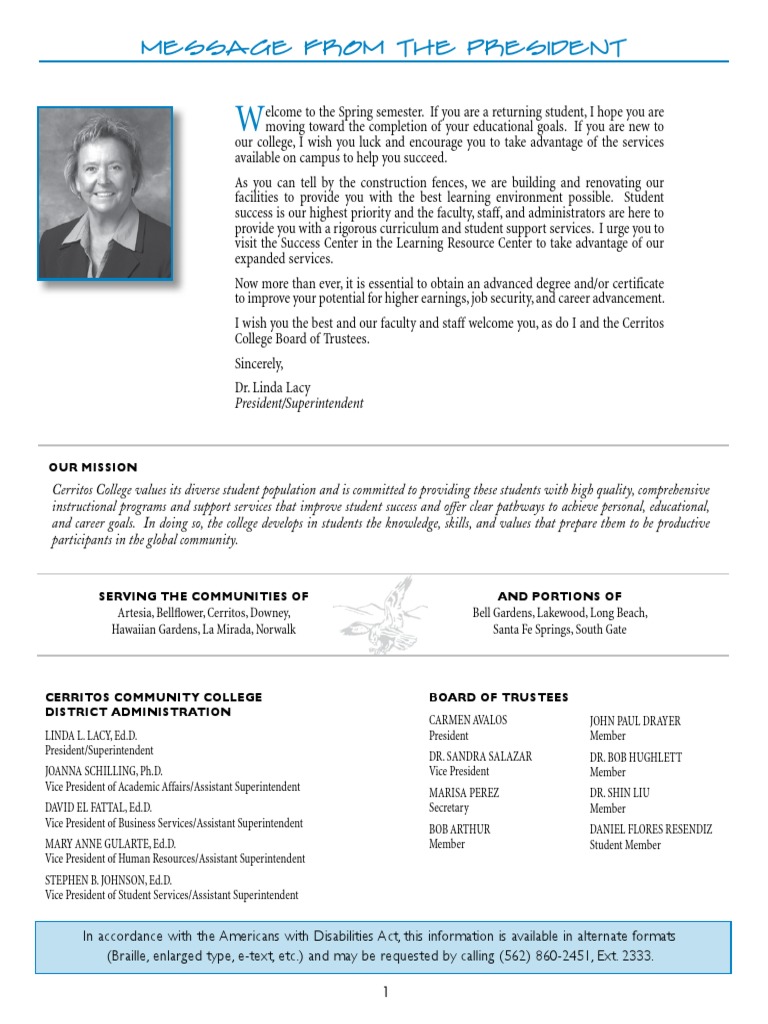 MESSAGE FROM THE PRESIDENT

Welcome to the Spring semester. If you are a returning student, I hope you are moving toward the completion of your educational goals. If you are new to our college, I wish you luck and encourage you to take advantage of the services available on campus to help you succeed.

As you can tell by the construction fences, we are building and renovating our facilities to provide you with the best learning environment possible. Student success is our highest priority and the faculty, staff, and administrators are here to provide you with a rigorous curriculum and student support services. I urge you to visit the Success Center in the Learning Resource Center to take advantage of our expanded services.

Now more than ever, it is essential to obtain an advanced degree and/or certificate to improve your potential for higher earnings, job security, and career advancement.

I wish you the best and our faculty and staff welcome you, as do I and the Cerritos College Board of Trustees.

Sincerely,

Dr. Linda Lacy
President/Superintendent

OUR MISSION

Cerritos College values its diverse student population and is committed to providing these students with high quality, comprehensive instructional programs and support services that improve student success and offer clear pathways to achieve personal, educational, and career goals. In doing so, the college develops in students the knowledge, skills, and values that prepare them to be productive participants in the global community.

SERVING THE COMMUNITIES OF
Artesia, Bellflower, Cerritos, Downey, Hawaiian Gardens, La Mirada, Norwalk

AND PORTIONS OF
Bell Gardens, Lakewood, Long Beach, Santa Fe Springs, South Gate

CERRITOS COMMUNITY COLLEGE DISTRICT ADMINISTRATION

LINDA L. LACY, Ed.D.
President/Superintendent

JOANNA SCHILLING, Ph.D.
Vice President of Academic Affairs/Assistant Superintendent

DAVID EL FATTAL, Ed.D.
Vice President of Business Services/Assistant Superintendent

MARY ANNE GULARTE, Ed.D.
Vice President of Human Resources/Assistant Superintendent

STEPHEN B. JOHNSON, Ed.D.
Vice President of Student Services/Assistant Superintendent

BOARD OF TRUSTEES

CARMEN AVALOS
President

DR. SANDRA SALAZAR
Vice President

MARISA PEREZ
Secretary

BOB ARTHUR
Member

JOHN PAUL DRAYER
Member

DR. BOB HUGHLETT
Member

DR. SHIN LIU
Member

DANIEL FLORES RESENDIZ
Student Member

In accordance with the Americans with Disabilities Act, this information is available in alternate formats (Braille, enlarged type, e-text, etc.) and may be requested by calling (562) 860-2451, Ext. 2333.

1